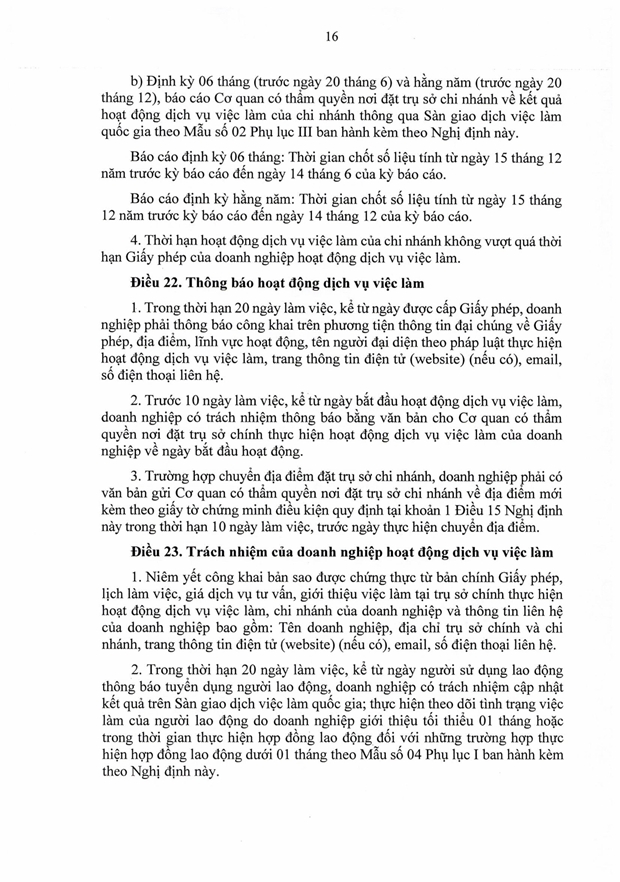 16

b) Định kỳ 06 tháng (trước ngày 20 tháng 6) và hằng năm (trước ngày 20 tháng 12), báo cáo Cơ quan có thẩm quyền nơi đặt trụ sở chi nhánh về kết quả hoạt động dịch vụ việc làm của chi nhánh thông qua Sàn giao dịch việc làm quốc gia theo Mẫu số 02 Phụ lục III ban hành kèm theo Nghị định này.

Báo cáo định kỳ 06 tháng: Thời gian chốt số liệu tính từ ngày 15 tháng 12 năm trước kỳ báo cáo đến ngày 14 tháng 6 của kỳ báo cáo.

Báo cáo định kỳ hằng năm: Thời gian chốt số liệu tính từ ngày 15 tháng 12 năm trước kỳ báo cáo đến ngày 14 tháng 12 của kỳ báo cáo.

4. Thời hạn hoạt động dịch vụ việc làm của chi nhánh không vượt quá thời hạn Giấy phép của doanh nghiệp hoạt động dịch vụ việc làm.

Điều 22. Thông báo hoạt động dịch vụ việc làm

1. Trong thời hạn 20 ngày làm việc, kể từ ngày được cấp Giấy phép, doanh nghiệp phải thông báo công khai trên phương tiện thông tin đại chúng về Giấy phép, địa điểm, lĩnh vực hoạt động, tên người đại diện theo pháp luật thực hiện hoạt động dịch vụ việc làm, trang thông tin điện tử (website) (nếu có), email, số điện thoại liên hệ.

2. Trước 10 ngày làm việc, kể từ ngày bắt đầu hoạt động dịch vụ việc làm, doanh nghiệp có trách nhiệm thông báo bằng văn bản cho Cơ quan có thẩm quyền nơi đặt trụ sở chính thực hiện hoạt động dịch vụ việc làm của doanh nghiệp về ngày bắt đầu hoạt động.

3. Trường hợp chuyển địa điểm đặt trụ sở chi nhánh, doanh nghiệp phải có văn bản gửi Cơ quan có thẩm quyền nơi đặt trụ sở chi nhánh về địa điểm mới kèm theo giấy tờ chứng minh điều kiện quy định tại khoản 1 Điều 15 Nghị định này trong thời hạn 10 ngày làm việc, trước ngày thực hiện chuyển địa điểm.

Điều 23. Trách nhiệm của doanh nghiệp hoạt động dịch vụ việc làm

1. Niêm yết công khai bản sao được chứng thực từ bản chính Giấy phép, lịch làm việc, giá dịch vụ tư vấn, giới thiệu việc làm tại trụ sở chính thực hiện hoạt động dịch vụ việc làm, chi nhánh của doanh nghiệp và thông tin liên hệ của doanh nghiệp bao gồm: Tên doanh nghiệp, địa chỉ trụ sở chính và chi nhánh, trang thông tin điện tử (website) (nếu có), email, số điện thoại liên hệ.

2. Trong thời hạn 20 ngày làm việc, kể từ ngày người sử dụng lao động thông báo tuyển dụng người lao động, doanh nghiệp có trách nhiệm cập nhật kết quả trên Sàn giao dịch việc làm quốc gia; thực hiện theo dõi tình trạng việc làm của người lao động do doanh nghiệp giới thiệu tối thiểu 01 tháng hoặc trong thời gian thực hiện hợp đồng lao động đối với những trường hợp thực hiện hợp đồng lao động dưới 01 tháng theo Mẫu số 04 Phụ lục I ban hành kèm theo Nghị định này.